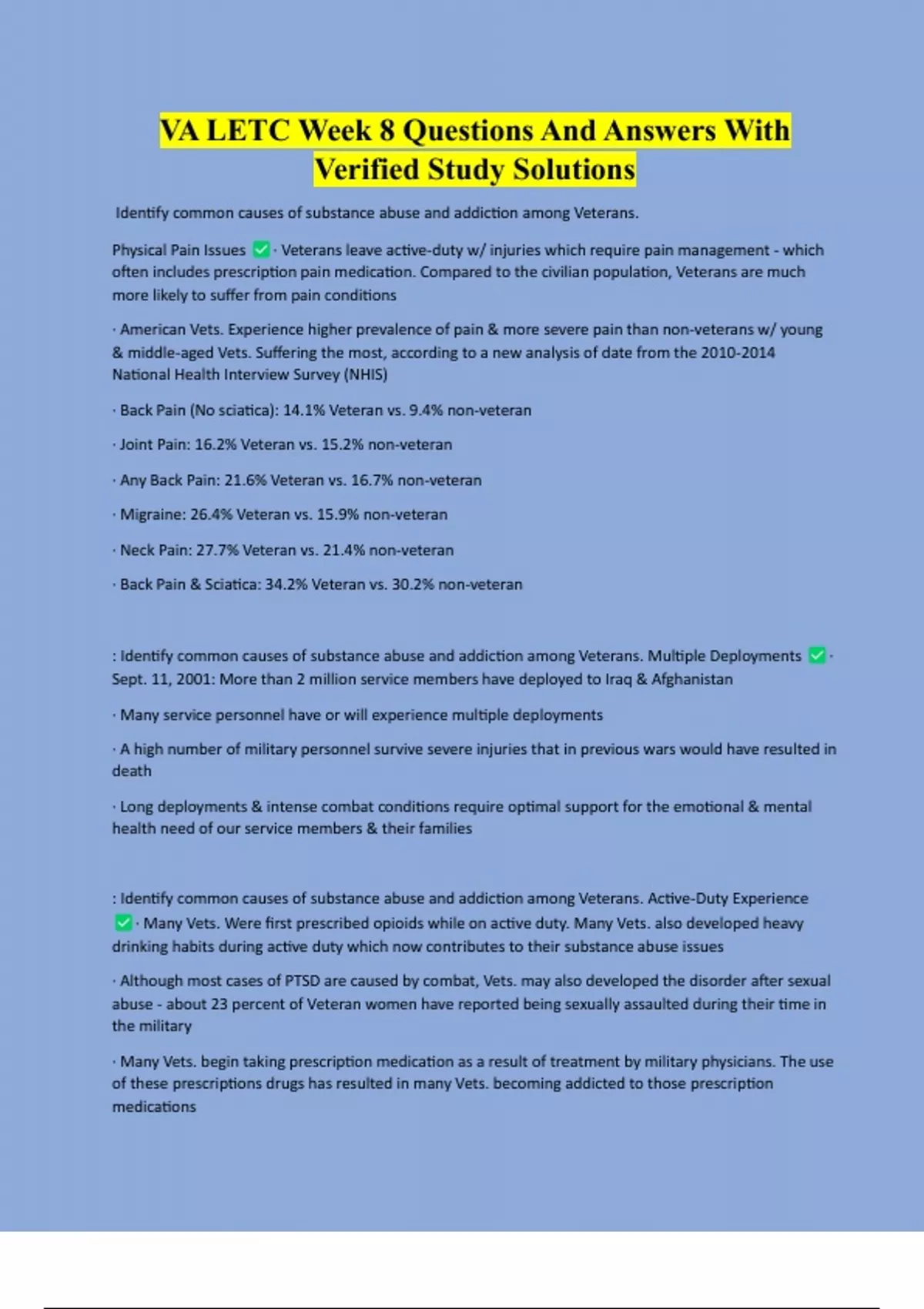 VA LETC Week 8 Questions And Answers With Verified Study Solutions

Identify common causes of substance abuse and addiction among Veterans.

Physical Pain Issues ✅ · Veterans leave active-duty w/ injuries which require pain management - which often includes prescription pain medication. Compared to the civilian population, Veterans are much more likely to suffer from pain conditions

· American Vets. Experience higher prevalence of pain & more severe pain than non-veterans w/ young & middle-aged Vets. Suffering the most, according to a new analysis of date from the 2010-2014 National Health Interview Survey (NHIS)

· Back Pain (No sciatica): 14.1% Veteran vs. 9.4% non-veteran

· Joint Pain: 16.2% Veteran vs. 15.2% non-veteran

· Any Back Pain: 21.6% Veteran vs. 16.7% non-veteran

· Migraine: 26.4% Veteran vs. 15.9% non-veteran

· Neck Pain: 27.7% Veteran vs. 21.4% non-veteran

· Back Pain & Sciatica: 34.2% Veteran vs. 30.2% non-veteran

: Identify common causes of substance abuse and addiction among Veterans. Multiple Deployments ✅ · Sept. 11, 2001: More than 2 million service members have deployed to Iraq & Afghanistan

· Many service personnel have or will experience multiple deployments

· A high number of military personnel survive severe injuries that in previous wars would have resulted in death

· Long deployments & intense combat conditions require optimal support for the emotional & mental health need of our service members & their families

: Identify common causes of substance abuse and addiction among Veterans. Active-Duty Experience ✅ · Many Vets. Were first prescribed opioids while on active duty. Many Vets. also developed heavy drinking habits during active duty which now contributes to their substance abuse issues

· Although most cases of PTSD are caused by combat, Vets. may also developed the disorder after sexual abuse - about 23 percent of Veteran women have reported being sexually assaulted during their time in the military

· Many Vets. begin taking prescription medication as a result of treatment by military physicians. The use of these prescriptions drugs has resulted in many Vets. becoming addicted to those prescription medications